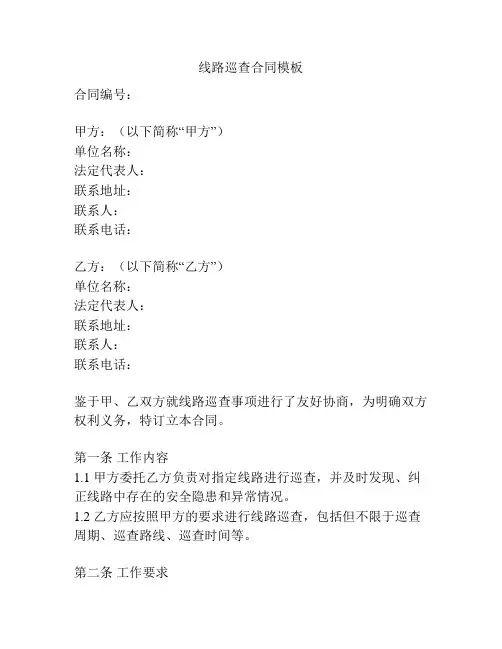 线路巡查合同模板

合同编号：

甲方：（以下简称“甲方”）
单位名称：
法定代表人：
联系地址：
联系人：
联系电话：

乙方：（以下简称“乙方”）
单位名称：
法定代表人：
联系地址：
联系人：
联系电话：

鉴于甲、乙双方就线路巡查事项进行了友好协商，为明确双方权利义务，特订立本合同。

第一条 工作内容
1.1 甲方委托乙方负责对指定线路进行巡查，并及时发现、纠正线路中存在的安全隐患和异常情况。
1.2 乙方应按照甲方的要求进行线路巡查，包括但不限于巡查周期、巡查路线、巡查时间等。

第二条 工作要求